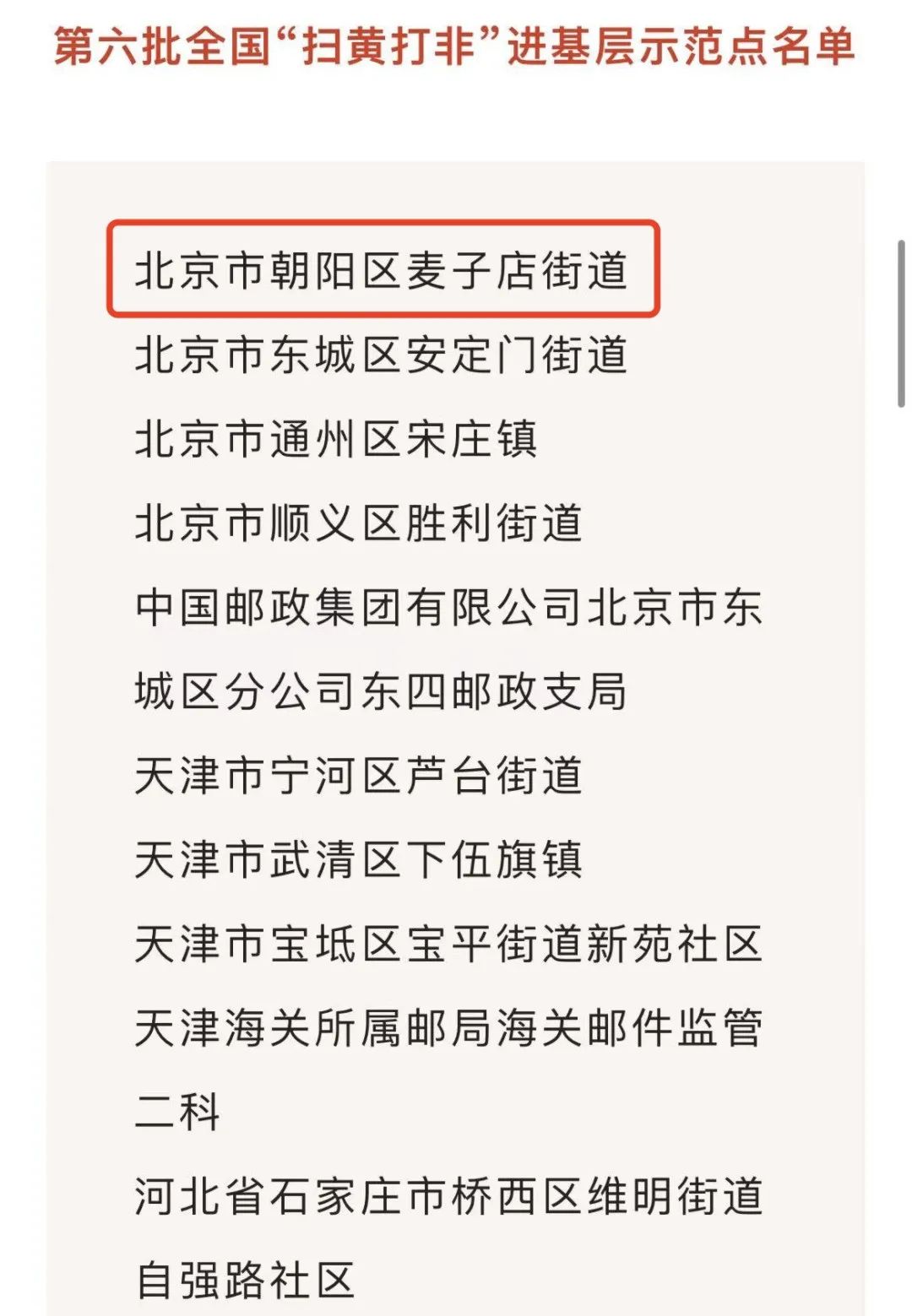 第六批全国“扫黄打非”进基层示范点名单

北京市朝阳区麦子店街道

北京市东城区安定门街道

北京市通州区宋庄镇

北京市顺义区胜利街道

中国邮政集团有限公司北京市东城区分公司东四邮政支局

天津市宁河区芦台街道

天津市武清区下伍旗镇

天津市宝坻区宝平街道新苑社区

天津海关所属邮局海关邮件监管二科

河北省石家庄市桥西区维明街道自强路社区